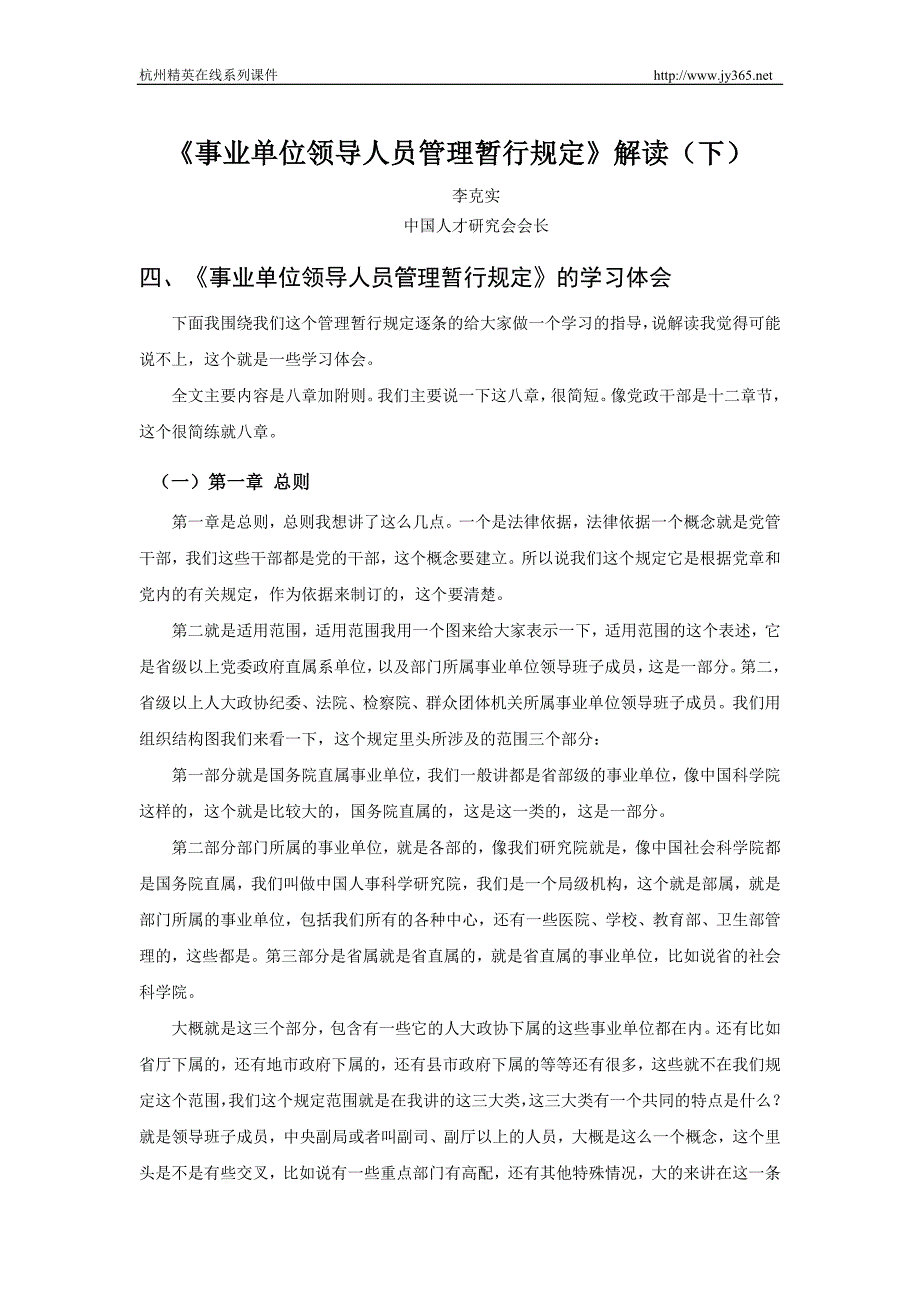 杭州精英在线系列课件 http://www.jy365.net

《事业单位领导人员管理暂行规定》解读（下）

李克实

中国人才研究会会长

四、《事业单位领导人员管理暂行规定》的学习体会

下面我围绕我们这个管理暂行规定逐条的给大家做一个学习的指导，说解读我觉得可能说不上，这个就是一些学习体会。

全文主要内容是八章加附则。我们主要说一下这八章，很简短。像党政干部是十二章节，这个很简练就八章。

（一）第一章 总则

第一章是总则，总则我想讲了这么几点。一个是法律依据，法律依据一个概念就是党管干部，我们这些干部都是党的干部，这个概念要建立。所以说我们这个规定它是根据党章和党内的有关规定，作为依据来制订的，这个要清楚。

第二就是适用范围，适用范围我用一个图来给大家表示一下，适用范围的这个表述，它是省级以上党委政府直属系单位，以及部门所属事业单位领导班子成员，这是一部分。第二，省级以上人大政协纪委、法院、检察院、群众团体机关所属事业单位领导班子成员。我们用组织结构图我们来看一下，这个规定里头所涉及的范围三个部分：

第一部分就是国务院直属事业单位，我们一般讲都是省部级的事业单位，像中国科学院这样的，这个就是比较大的，国务院直属的，这是这一类的，这是一部分。

第二部分部门所属的事业单位，就是各部的，像我们研究院就是，像中国社会科学院都是国务院直属，我们叫做中国人事科学研究院，我们是一个局级机构，这个就是部属，就是部门所属的事业单位，包括我们所有的各种中心，还有一些医院、学校、教育部、卫生部管理的，这些都是。第三部分是省属就是省直属的，就是省直属的事业单位，比如说省的社会科学院。

大概就是这三个部分，包含有一些它的人大政协下属的这些事业单位都在内。还有比如省厅下属的，还有地市政府下属的，还有县市政府下属的等等还有很多，这些就不在我们规定这个范围，我们这个规定范围就是在我讲的这三大类，这三大类有一个共同的特点是什么？就是领导班子成员，中央副局或者叫副司、副厅以上的人员，大概是这么一个概念，这个里头是不是有些交叉，比如说有一些重点部门有高配，还有其他特殊情况，大的来讲在这一条